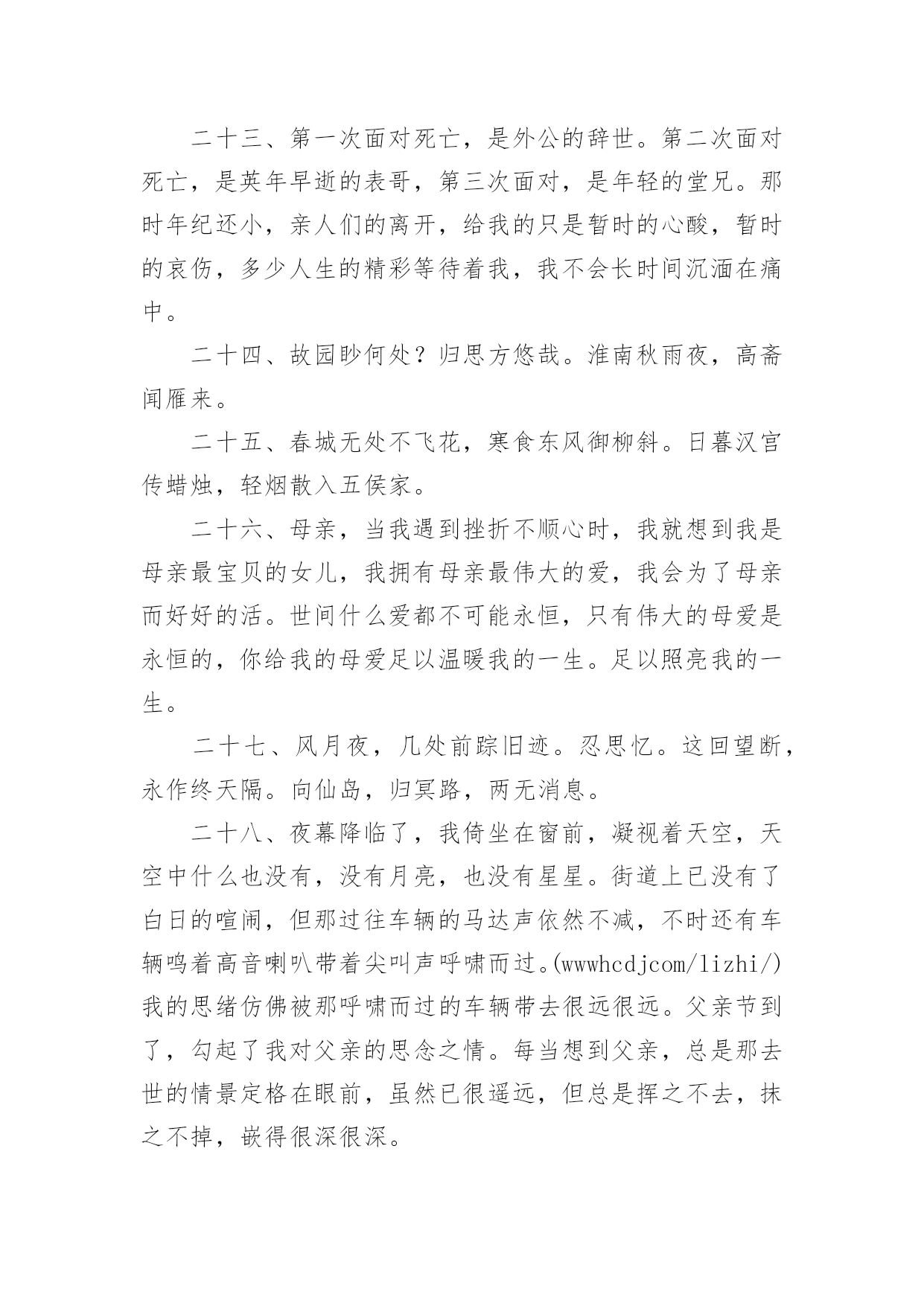 二十三、第一次面对死亡，是外公的辞世。第二次面对死亡，是英年早逝的表哥，第三次面对，是年轻的堂兄。那时年纪还小，亲人们的离开，给我的只是暂时的心酸，暂时的哀伤，多少人生的精彩等待着我，我不会长时间沉湎在痛中。

二十四、故园眇何处？归思方悠哉。淮南秋雨夜，高斋闻雁来。

二十五、春城无处不飞花，寒食东风御柳斜。日暮汉宫传蜡烛，轻烟散入五侯家。

二十六、母亲，当我遇到挫折不顺心时，我就想到我是母亲最宝贝的女儿，我拥有母亲最伟大的爱，我会为了母亲而好好的活。世间什么爱都不可能永恒，只有伟大的母爱是永恒的，你给我的母爱足以温暖我的一生。足以照亮我的一生。

二十七、风月夜，几处前踪旧迹。忍思忆。这回望断，永作终天隔。向仙岛，归冥路，两无消息。

二十八、夜幕降临了，我倚坐在窗前，凝视着天空，天空中什么也没有，没有月亮，也没有星星。街道上已没有了白日的喧闹，但那过往车辆的马达声依然不减，不时还有车辆鸣着高音喇叭带着尖叫声呼啸而过。(wwwhcdjcom/lizhi/)我的思绪仿佛被那呼啸而过的车辆带去很远很远。父亲节到了，勾起了我对父亲的思念之情。每当想到父亲，总是那去世的情景定格在眼前，虽然已很遥远，但总是挥之不去，抹之不掉，嵌得很深很深。